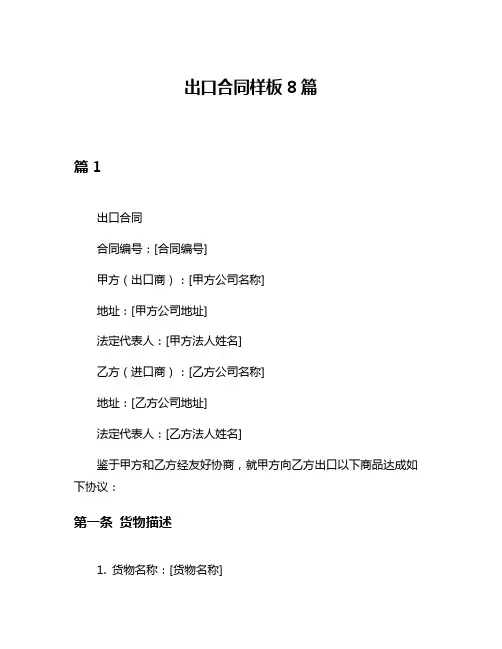 出口合同样板 8 篇

篇 1

出口合同

合同编号：[合同编号]

甲方（出口商）：[甲方公司名称]

地址：[甲方公司地址]

法定代表人：[甲方法人姓名]

乙方（进口商）：[乙方公司名称]

地址：[乙方公司地址]

法定代表人：[乙方法人姓名]

鉴于甲方和乙方经友好协商，就甲方向乙方出口以下商品达成如下协议：

第一条 货物描述

1. 货物名称：[货物名称]